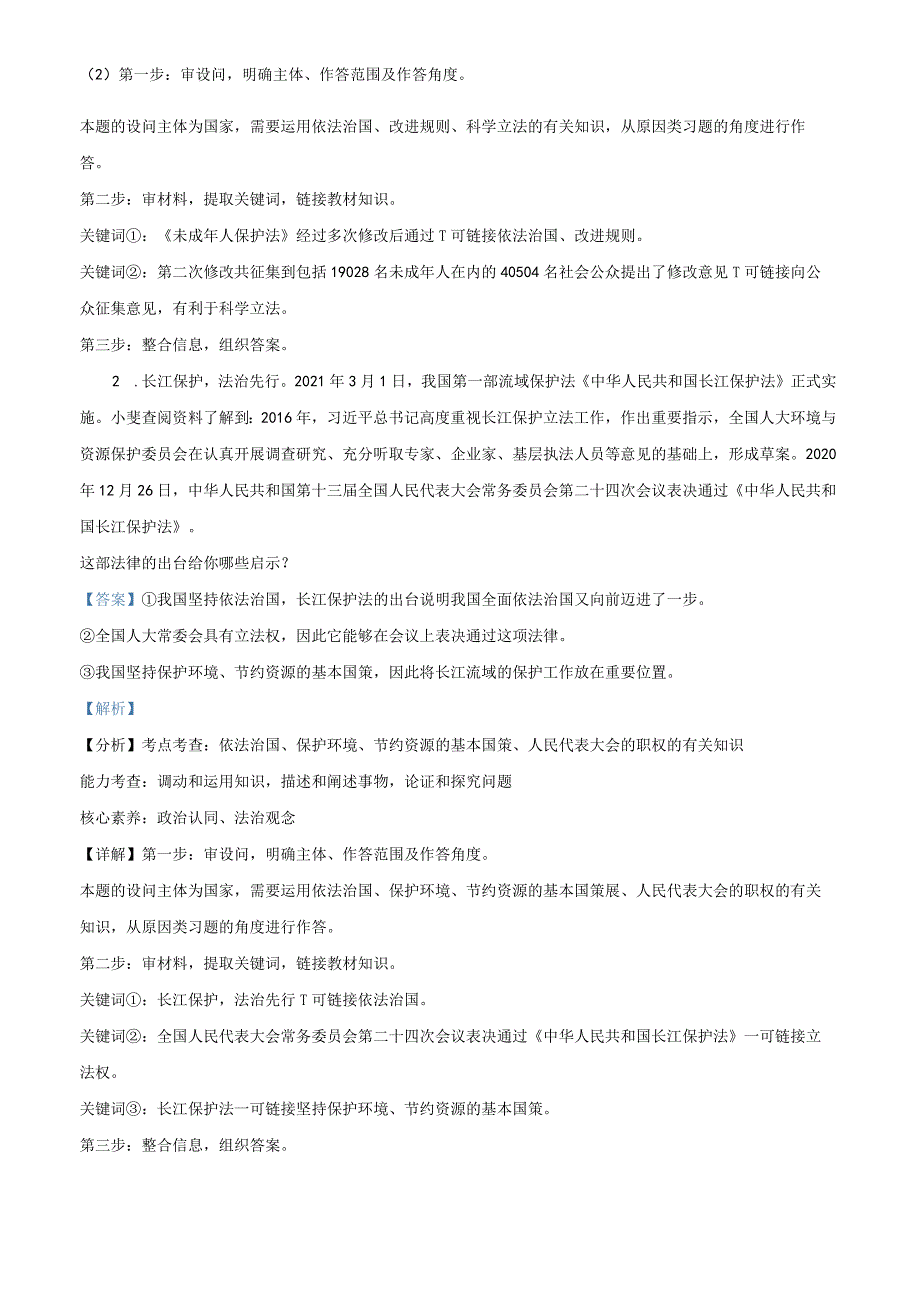 （2）第一步：审设问，明确主体、作答范围及作答角度。

本题的设问主体为国家，需要运用依法治国、改进规则、科学立法的有关知识，从原因类习题的角度进行作答。

第二步：审材料，提取关键词，链接教材知识。

关键词①：《未成年人保护法》经过多次修改后通过T可链接依法治国、改进规则。

关键词②：第二次修改共征集到包括19028名未成年人在内的40504名社会公众提出了修改意见T可链接向公众征集意见，有利于科学立法。

第三步：整合信息，组织答案。

2 .长江保护，法治先行。2021年3月1日，我国第一部流域保护法《中华人民共和国长江保护法》正式实施。小斐查阅资料了解到：2016年，习近平总书记高度重视长江保护立法工作，作出重要指示，全国人大环境与资源保护委员会在认真开展调查研究、充分听取专家、企业家、基层执法人员等意见的基础上，形成草案。2020年12月26日，中华人民共和国第十三届全国人民代表大会常务委员会第二十四次会议表决通过《中华人民共和国长江保护法》。

这部法律的出台给你哪些启示？

【答案】①我国坚持依法治国，长江保护法的出台说明我国全面依法治国又向前迈进了一步。

②全国人大常委会具有立法权，因此它能够在会议上表决通过这项法律。

③我国坚持保护环境、节约资源的基本国策，因此将长江流域的保护工作放在重要位置。

【解析】

【分析】考点考查：依法治国、保护环境、节约资源的基本国策、人民代表大会的职权的有关知识

能力考查：调动和运用知识，描述和阐述事物，论证和探究问题

核心素养：政治认同、法治观念

【详解】第一步：审设问，明确主体、作答范围及作答角度。

本题的设问主体为国家，需要运用依法治国、保护环境、节约资源的基本国策展、人民代表大会的职权的有关知识，从原因类习题的角度进行作答。

第二步：审材料，提取关键词，链接教材知识。

关键词①：长江保护，法治先行T可链接依法治国。

关键词②：全国人民代表大会常务委员会第二十四次会议表决通过《中华人民共和国长江保护法》一可链接立法权。

关键词③：长江保护法一可链接坚持保护环境、节约资源的基本国策。

第三步：整合信息，组织答案。